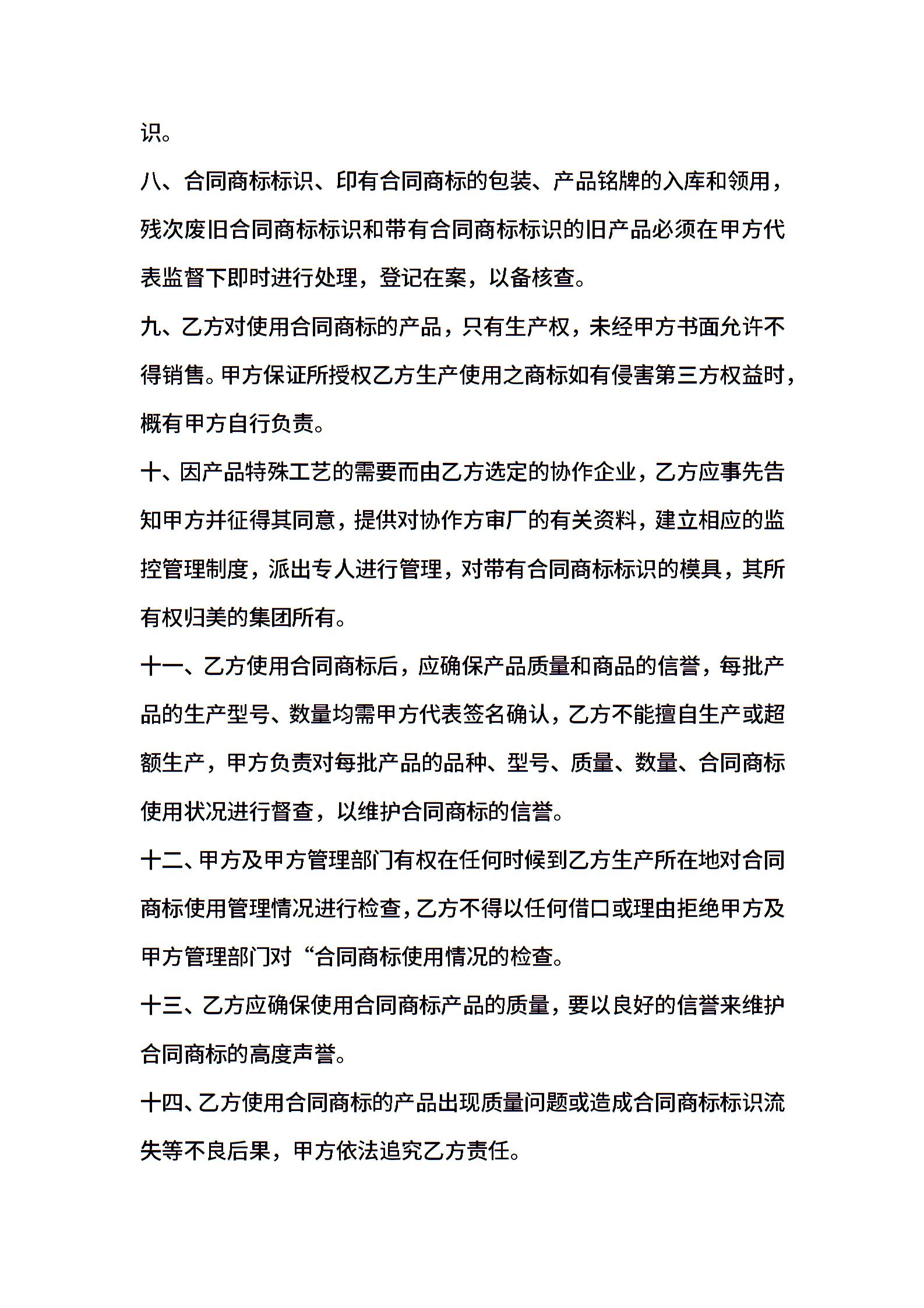 识。

八、合同商标标识、印有合同商标的包装、产品铭牌的入库和领用，残次废旧合同商标标识和带有合同商标标识的旧产品必须在甲方代表监督下即时进行处理，登记在案，以备核查。

九、乙方对使用合同商标的产品，只有生产权，未经甲方书面允许不得销售。甲方保证所授权乙方生产使用之商标如有侵害第三方权益时，概有甲方自行负责。

十、因产品特殊工艺的需要而由乙方选定的协作企业，乙方应事先告知甲方并征得其同意，提供对协作方审厂的有关资料，建立相应的监控管理制度，派出专人进行管理，对带有合同商标标识的模具，其所有权归美的集团所有。

十一、乙方使用合同商标后，应确保产品质量和商品的信誉，每批产品的生产型号、数量均需甲方代表签名确认，乙方不能擅自生产或超额生产，甲方负责对每批产品的品种、型号、质量、数量、合同商标使用状况进行督查，以维护合同商标的信誉。

十二、甲方及甲方管理部门有权在任何时候到乙方生产所在地对合同商标使用管理情况进行检查，乙方不得以任何借口或理由拒绝甲方及甲方管理部门对“合同商标使用情况的检查。

十三、乙方应确保使用合同商标产品的质量，要以良好的信誉来维护合同商标的高度声誉。

十四、乙方使用合同商标的产品出现质量问题或造成合同商标标识流失等不良后果，甲方依法追究乙方责任。